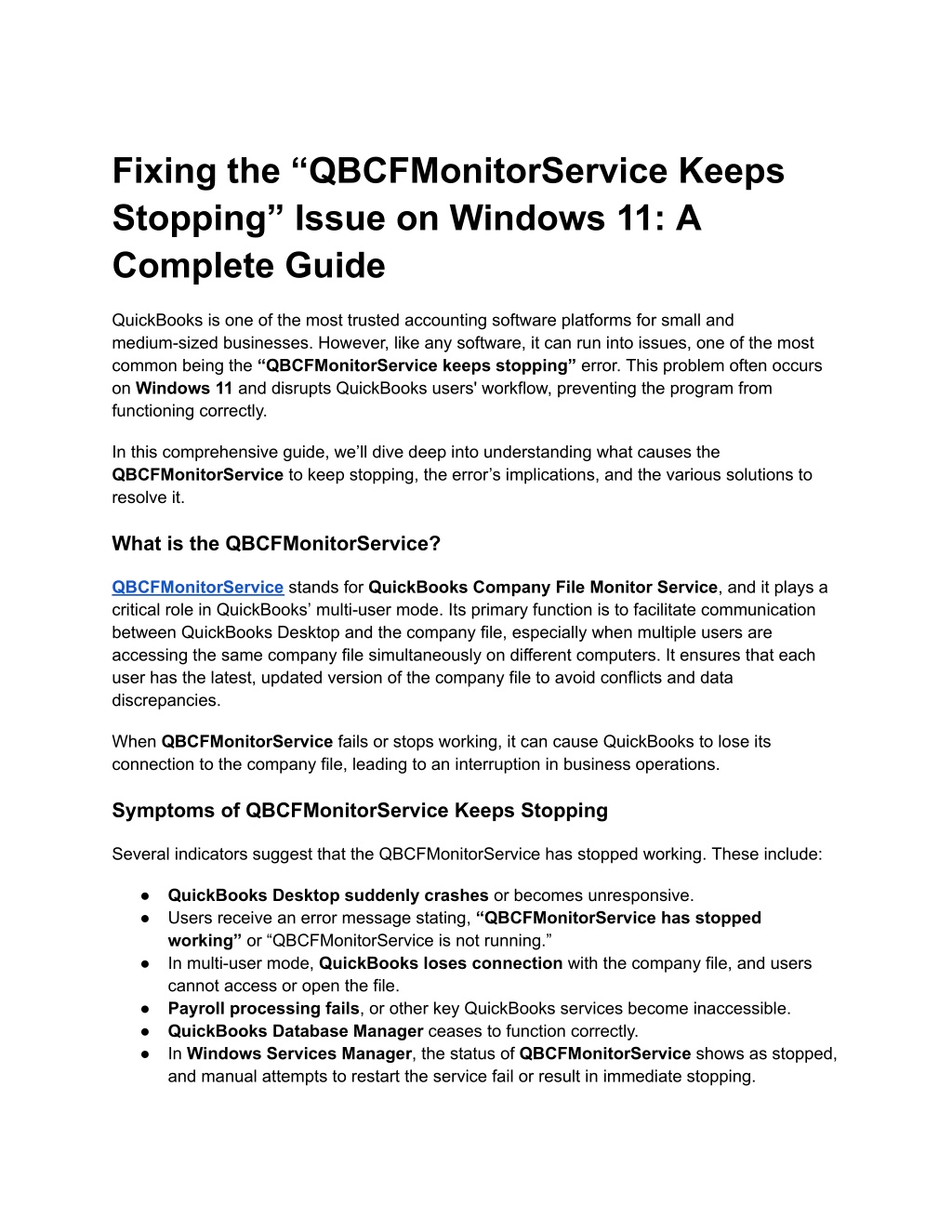 Fixing the “QBCFMonitorService Keeps Stopping” Issue on Windows 11: A Complete Guide

QuickBooks is one of the most trusted accounting software platforms for small and medium-sized businesses. However, like any software, it can run into issues, one of the most common being the “QBCFMonitorService keeps stopping” error. This problem often occurs on Windows 11 and disrupts QuickBooks users' workflow, preventing the program from functioning correctly.

In this comprehensive guide, we’ll dive deep into understanding what causes the QBCFMonitorService to keep stopping, the error’s implications, and the various solutions to resolve it.

What is the QBCFMonitorService?

QBCFMonitorService stands for QuickBooks Company File Monitor Service, and it plays a critical role in QuickBooks’ multi-user mode. Its primary function is to facilitate communication between QuickBooks Desktop and the company file, especially when multiple users are accessing the same company file simultaneously on different computers. It ensures that each user has the latest, updated version of the company file to avoid conflicts and data discrepancies.

When QBCFMonitorService fails or stops working, it can cause QuickBooks to lose its connection to the company file, leading to an interruption in business operations.

Symptoms of QBCFMonitorService Keeps Stopping

Several indicators suggest that the QBCFMonitorService has stopped working. These include:

● QuickBooks Desktop suddenly crashes or becomes unresponsive.
● Users receive an error message stating, “QBCFMonitorService has stopped working” or “QBCFMonitorService is not running.”
● In multi-user mode, QuickBooks loses connection with the company file, and users cannot access or open the file.
● Payroll processing fails, or other key QuickBooks services become inaccessible.
● QuickBooks Database Manager ceases to function correctly.
● In Windows Services Manager, the status of QBCFMonitorService shows as stopped, and manual attempts to restart the service fail or result in immediate stopping.